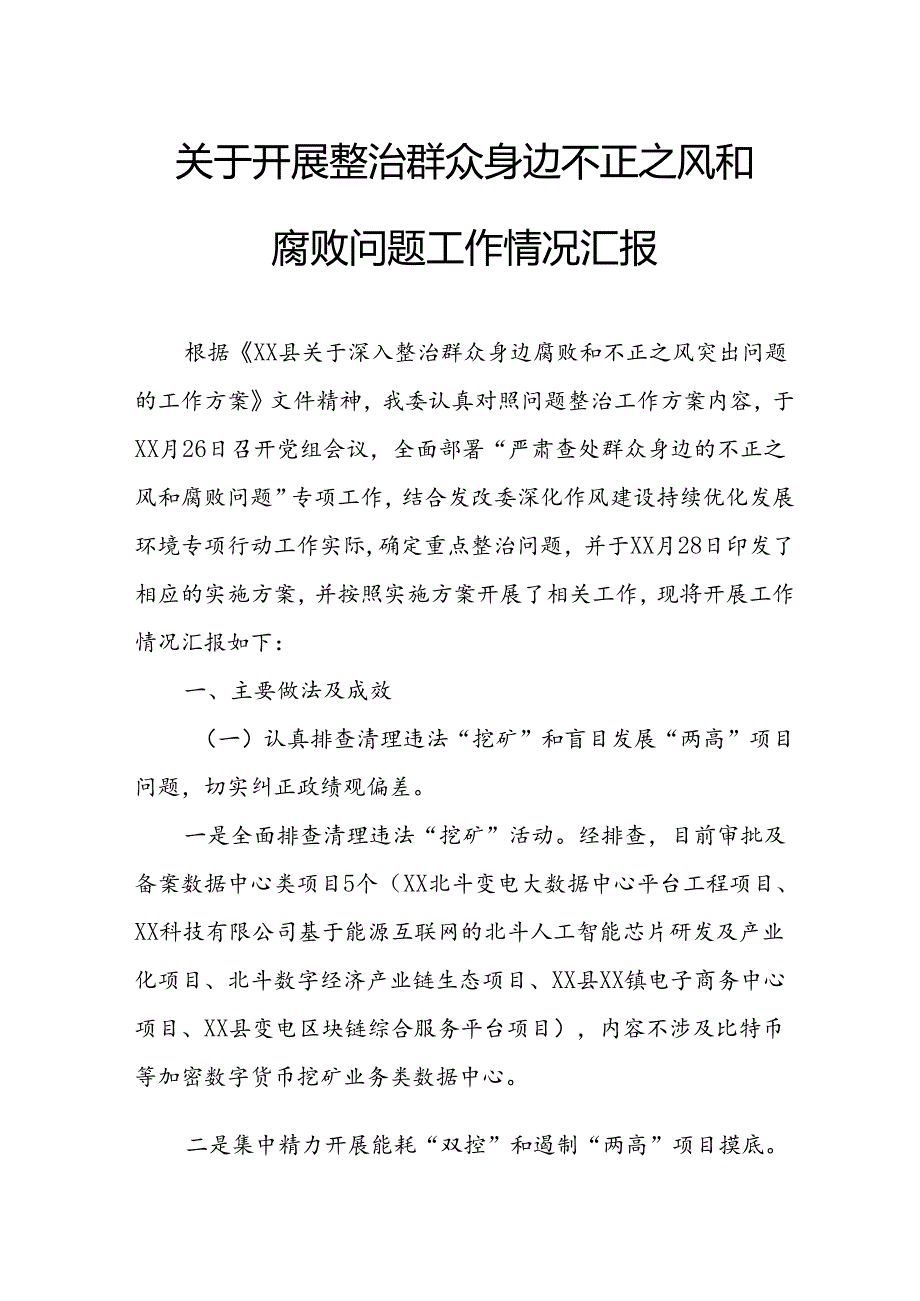 关于开展整治群众身边不正之风和腐败问题工作情况汇报

根据《XX县关于深入整治群众身边腐败和不正之风突出问题的工作方案》文件精神，我委认真对照问题整治工作方案内容，于XX月26日召开党组会议，全面部署“严肃查处群众身边的不正之风和腐败问题”专项工作，结合发改委深化作风建设持续优化发展环境专项行动工作实际，确定重点整治问题，并于XX月28日印发了相应的实施方案，并按照实施方案开展了相关工作，现将开展工作情况汇报如下：

一、主要做法及成效

（一）认真排查清理违法“挖矿”和盲目发展“两高”项目问题，切实纠正政绩观偏差。

一是全面排查清理违法“挖矿”活动。经排查，目前审批及备案数据中心类项目5个（XX北斗变电大数据中心平台工程项目、XX科技有限公司基于能源互联网的北斗人工智能芯片研发及产业化项目、北斗数字经济产业链生态项目、XX县XX镇电子商务中心项目、XX县变电区块链综合服务平台项目），内容不涉及比特币等加密数字货币挖矿业务类数据中心。

二是集中精力开展能耗“双控”和遏制“两高”项目摸底。